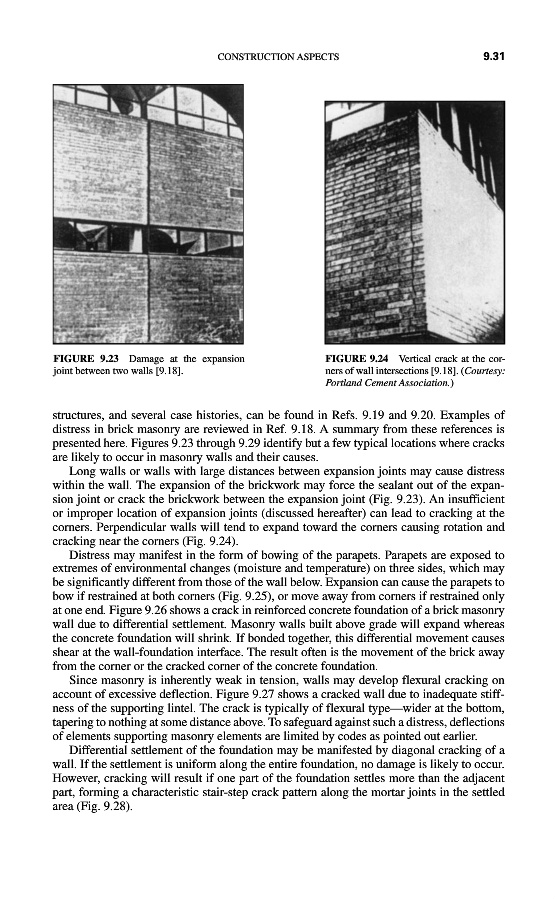 CONSTRUCTION ASPECTS

9.31

FIGURE 9.23 Damage at the expansion joint between two walls [9.18].

FIGURE 9.24 Vertical crack at the corners of wall intersections [9.18]. (Courtesy: Portland Cement Association.)

structures, and several case histories, can be found in Refs. 9.19 and 9.20. Examples of distress in brick masonry are reviewed in Ref. 9.18. A summary from these references is presented here. Figures 9.23 through 9.29 identify but a few typical locations where cracks are likely to occur in masonry walls and their causes.

Long walls or walls with large distances between expansion joints may cause distress within the wall. The expansion of the brickwork may force the sealant out of the expansion joint or crack the brickwork between the expansion joint (Fig. 9.23). An insufficient or improper location of expansion joints (discussed hereafter) can lead to cracking at the corners. Perpendicular walls will tend to expand toward the corners causing rotation and cracking near the corners (Fig. 9.24).

Distress may manifest in the form of bowing of the parapets. Parapets are exposed to extremes of environmental changes (moisture and temperature) on three sides, which may be significantly different from those of the wall below. Expansion can cause the parapets to bow if restrained at both corners (Fig. 9.25), or move away from corners if restrained only at one end. Figure 9.26 shows a crack in reinforced concrete foundation of a brick masonry wall due to differential settlement. Masonry walls built above grade will expand whereas the concrete foundation will shrink. If bonded together, this differential movement causes shear at the wall-foundation interface. The result often is the movement of the brick away from the corner or the cracked corner of the concrete foundation.

Since masonry is inherently weak in tension, walls may develop flexural cracking on account of excessive deflection. Figure 9.27 shows a cracked wall due to inadequate stiffness of the supporting lintel. The crack is typically of flexural type—wider at the bottom, tapering to nothing at some distance above. To safeguard against such a distress, deflections of elements supporting masonry elements are limited by codes as pointed out earlier.

Differential settlement of the foundation may be manifested by diagonal cracking of a wall. If the settlement is uniform along the entire foundation, no damage is likely to occur. However, cracking will result if one part of the foundation settles more than the adjacent part, forming a characteristic stair-step crack pattern along the mortar joints in the settled area (Fig. 9.28).